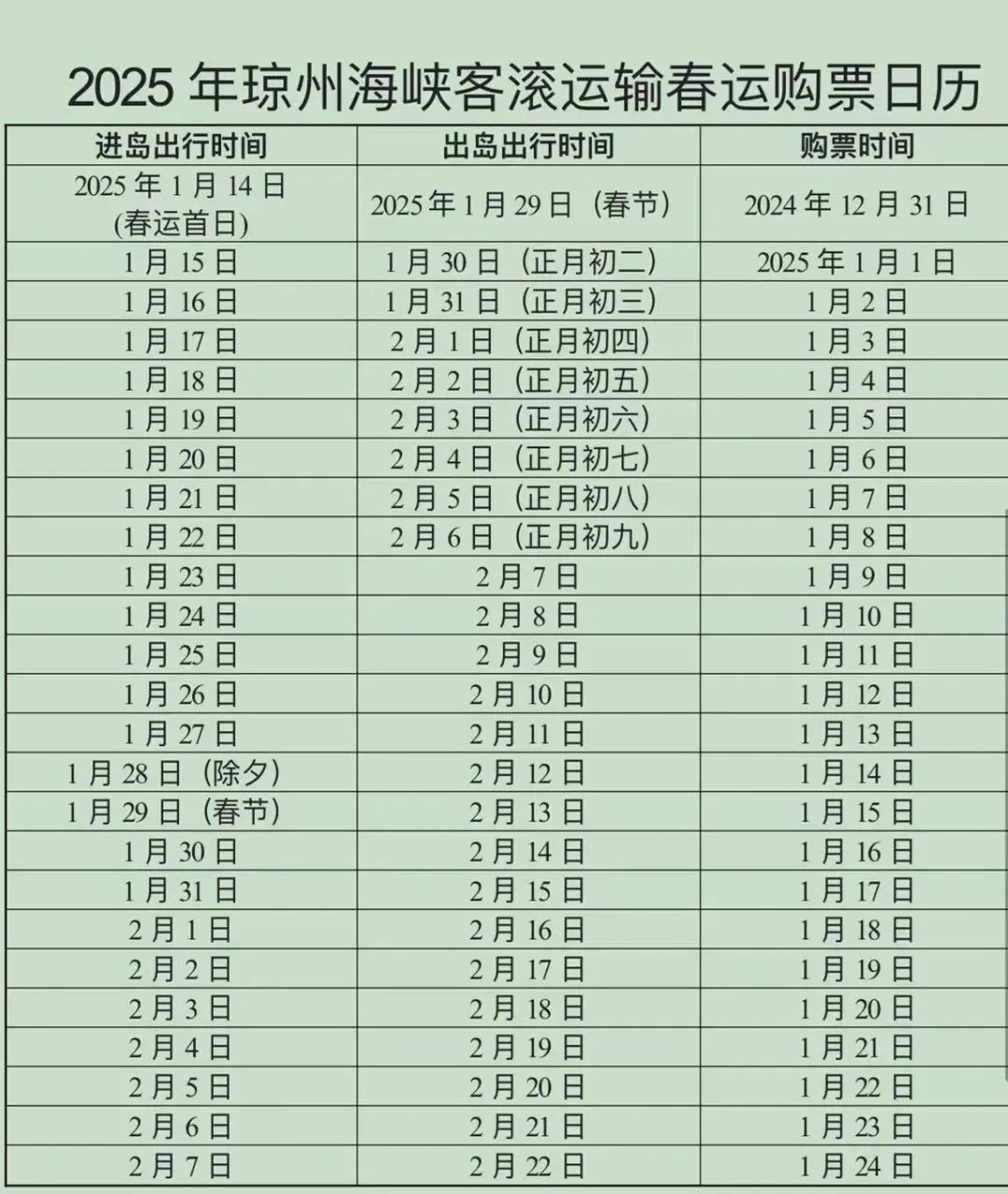 2025 年琼州海峡客滚运输春运购票日历

| 进岛出行时间 | 出岛出行时间 | 购票时间 |
|---|---|---|
| 2025 年 1 月 14 日 (春运首日) | 2025 年 1 月 29 日（春节） | 2024 年 12 月 31 日 |
| 1 月 15 日 | 1 月 30 日（正月初二） | 2025 年 1 月 1 日 |
| 1 月 16 日 | 1 月 31 日（正月初三） | 1 月 2 日 |
| 1 月 17 日 | 2 月 1 日（正月初四） | 1 月 3 日 |
| 1 月 18 日 | 2 月 2 日（正月初五） | 1 月 4 日 |
| 1 月 19 日 | 2 月 3 日（正月初六） | 1 月 5 日 |
| 1 月 20 日 | 2 月 4 日（正月初七） | 1 月 6 日 |
| 1 月 21 日 | 2 月 5 日（正月初八） | 1 月 7 日 |
| 1 月 22 日 | 2 月 6 日（正月初九） | 1 月 8 日 |
| 1 月 23 日 | 2 月 7 日 | 1 月 9 日 |
| 1 月 24 日 | 2 月 8 日 | 1 月 10 日 |
| 1 月 25 日 | 2 月 9 日 | 1 月 11 日 |
| 1 月 26 日 | 2 月 10 日 | 1 月 12 日 |
| 1 月 27 日 | 2 月 11 日 | 1 月 13 日 |
| 1 月 28 日（除夕） | 2 月 12 日 | 1 月 14 日 |
| 1 月 29 日（春节） | 2 月 13 日 | 1 月 15 日 |
| 1 月 30 日 | 2 月 14 日 | 1 月 16 日 |
| 1 月 31 日 | 2 月 15 日 | 1 月 17 日 |
| 2 月 1 日 | 2 月 16 日 | 1 月 18 日 |
| 2 月 2 日 | 2 月 17 日 | 1 月 19 日 |
| 2 月 3 日 | 2 月 18 日 | 1 月 20 日 |
| 2 月 4 日 | 2 月 19 日 | 1 月 21 日 |
| 2 月 5 日 | 2 月 20 日 | 1 月 22 日 |
| 2 月 6 日 | 2 月 21 日 | 1 月 23 日 |
| 2 月 7 日 | 2 月 22 日 | 1 月 24 日 |